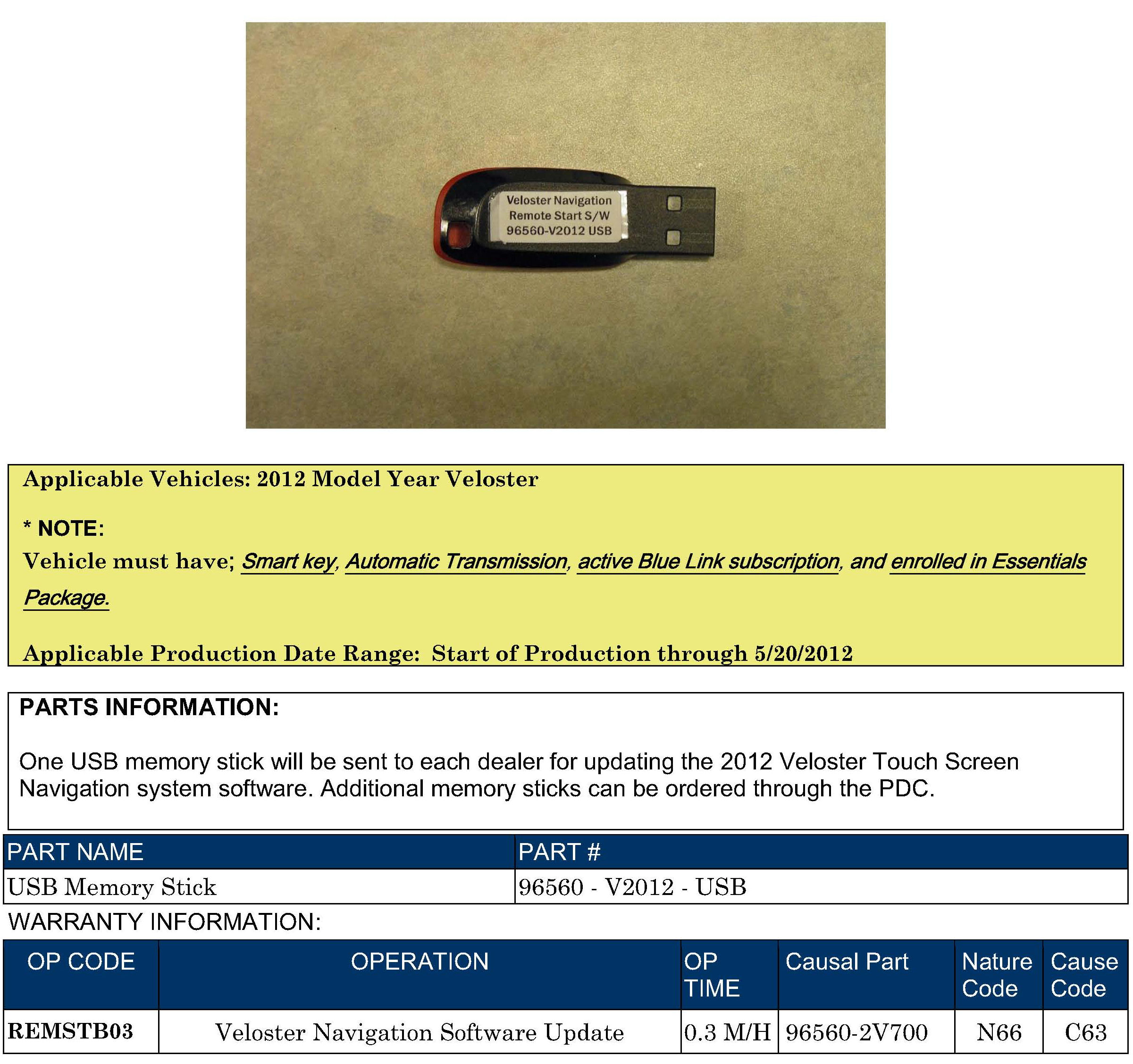 Veloster Navigation
Remote Start S/W
96560-V2012 USB

Applicable Vehicles: 2012 Model Year Veloster

* NOTE:

Vehicle must have; Smart key, Automatic Transmission, active Blue Link subscription, and enrolled in Essentials Package.

Applicable Production Date Range: Start of Production through 5/20/2012

PARTS INFORMATION:

One USB memory stick will be sent to each dealer for updating the 2012 Veloster Touch Screen Navigation system software. Additional memory sticks can be ordered through the PDC.

| PART NAME | PART # |
|---|---|
| USB Memory Stick | 96560 - V2012 - USB |

WARRANTY INFORMATION:

| OP CODE | OPERATION | OP TIME | Causal Part | Nature Code | Cause Code |
|---|---|---|---|---|---|
| REMSTB03 | Veloster Navigation Software Update | 0.3 M/H | 96560-2V700 | N66 | C63 |